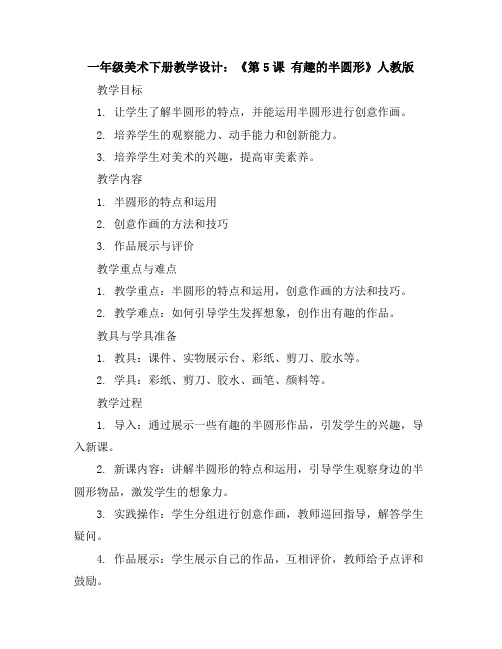 一年级美术下册教学设计：《第 5 课 有趣的半圆形》人教版

教学目标

1. 让学生了解半圆形的特点，并能运用半圆形进行创意作画。

2. 培养学生的观察能力、动手能力和创新能力。

3. 培养学生对美术的兴趣，提高审美素养。

教学内容

1. 半圆形的特点和运用

2. 创意作画的方法和技巧

3. 作品展示与评价

教学重点与难点

1. 教学重点：半圆形的特点和运用，创意作画的方法和技巧。

2. 教学难点：如何引导学生发挥想象，创作出有趣的作品。

教具与学具准备

1. 教具：课件、实物展示台、彩纸、剪刀、胶水等。

2. 学具：彩纸、剪刀、胶水、画笔、颜料等。

教学过程

1. 导入：通过展示一些有趣的半圆形作品，引发学生的兴趣，导入新课。

2. 新课内容：讲解半圆形的特点和运用，引导学生观察身边的半圆形物品，激发学生的想象力。

3. 实践操作：学生分组进行创意作画，教师巡回指导，解答学生疑问。

4. 作品展示：学生展示自己的作品，互相评价，教师给予点评和鼓励。